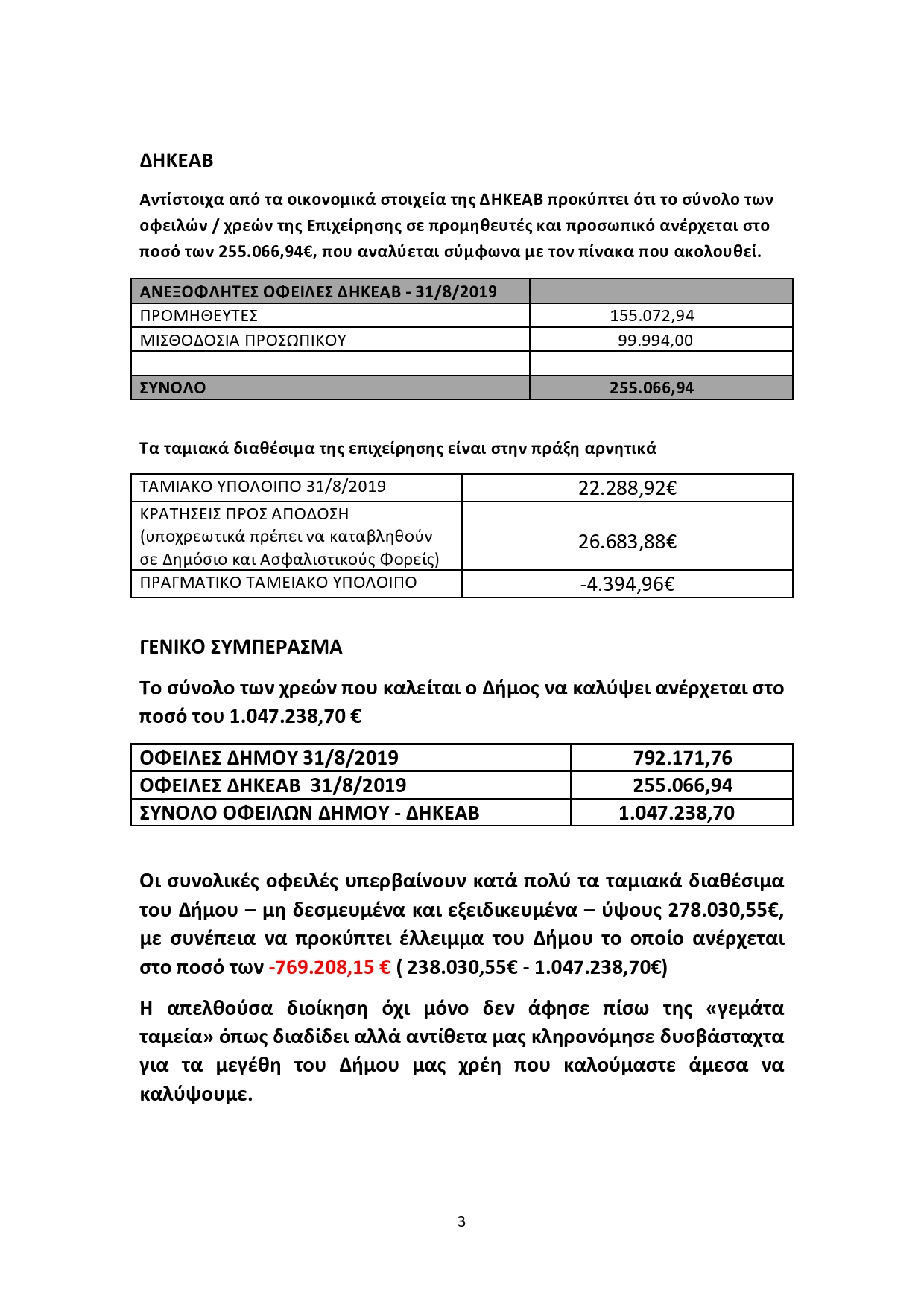 ΔΗΚΕΑΒ

Αντίστοιχα από τα οικονομικά στοιχεία της ΔΗΚΕΑΒ προκύπτει ότι το σύνολο των οφειλών / χρεών της Επιχείρησης σε προμηθευτές και προσωπικό ανέρχεται στο ποσό των 255.066,94€, που αναλύεται σύμφωνα με τον πίνακα που ακολουθεί.

| ΑΝΕΞΟΦΛΗΤΕΣ ΟΦΕΙΛΕΣ ΔΗΚΕΑΒ - 31/8/2019 | |
|---|---|
| ΠΡΟΜΗΘΕΥΤΕΣ | 155.072,94 |
| ΜΙΣΘΟΔΟΣΙΑ ΠΡΟΣΩΠΙΚΟΥ | 99.994,00 |
| | |
| ΣΥΝΟΛΟ | 255.066,94 |

Τα ταμιακά διαθέσιμα της επιχείρησης είναι στην πράξη αρνητικά

| ΤΑΜΙΑΚΟ ΥΠΟΛΟΙΠΟ 31/8/2019 | 22.288,92€ |
|---|---|
| ΚΡΑΤΗΣΕΙΣ ΠΡΟΣ ΑΠΟΔΟΣΗ (υποχρεωτικά πρέπει να καταβληθούν σε Δημόσιο και Ασφαλιστικούς Φορείς) | 26.683,88€ |
| ΠΡΑΓΜΑΤΙΚΟ ΤΑΜΕΙΑΚΟ ΥΠΟΛΟΙΠΟ | -4.394,96€ |

ΓΕΝΙΚΟ ΣΥΜΠΕΡΑΣΜΑ

Το σύνολο των χρεών που καλείται ο Δήμος να καλύψει ανέρχεται στο ποσό του 1.047.238,70 €

| ΟΦΕΙΛΕΣ ΔΗΜΟΥ 31/8/2019 | 792.171,76 |
|---|---|
| ΟΦΕΙΛΕΣ ΔΗΚΕΑΒ 31/8/2019 | 255.066,94 |
| ΣΥΝΟΛΟ ΟΦΕΙΛΩΝ ΔΗΜΟΥ - ΔΗΚΕΑΒ | 1.047.238,70 |

Οι συνολικές οφειλές υπερβαίνουν κατά πολύ τα ταμιακά διαθέσιμα του Δήμου – μη δεσμευμένα και εξειδικευμένα – ύψους 278.030,55€, με συνέπεια να προκύπτει έλλειμμα του Δήμου το οποίο ανέρχεται στο ποσό των -769.208,15 € ( 238.030,55€ - 1.047.238,70€)

Η απελθούσα διοίκηση όχι μόνο δεν άφησε πίσω της «γεμάτα ταμεία» όπως διαδίδει αλλά αντίθετα μας κληρονόμησε δυσβάσταχτα για τα μεγέθη του Δήμου μας χρέη που καλούμαστε άμεσα να καλύψουμε.

3